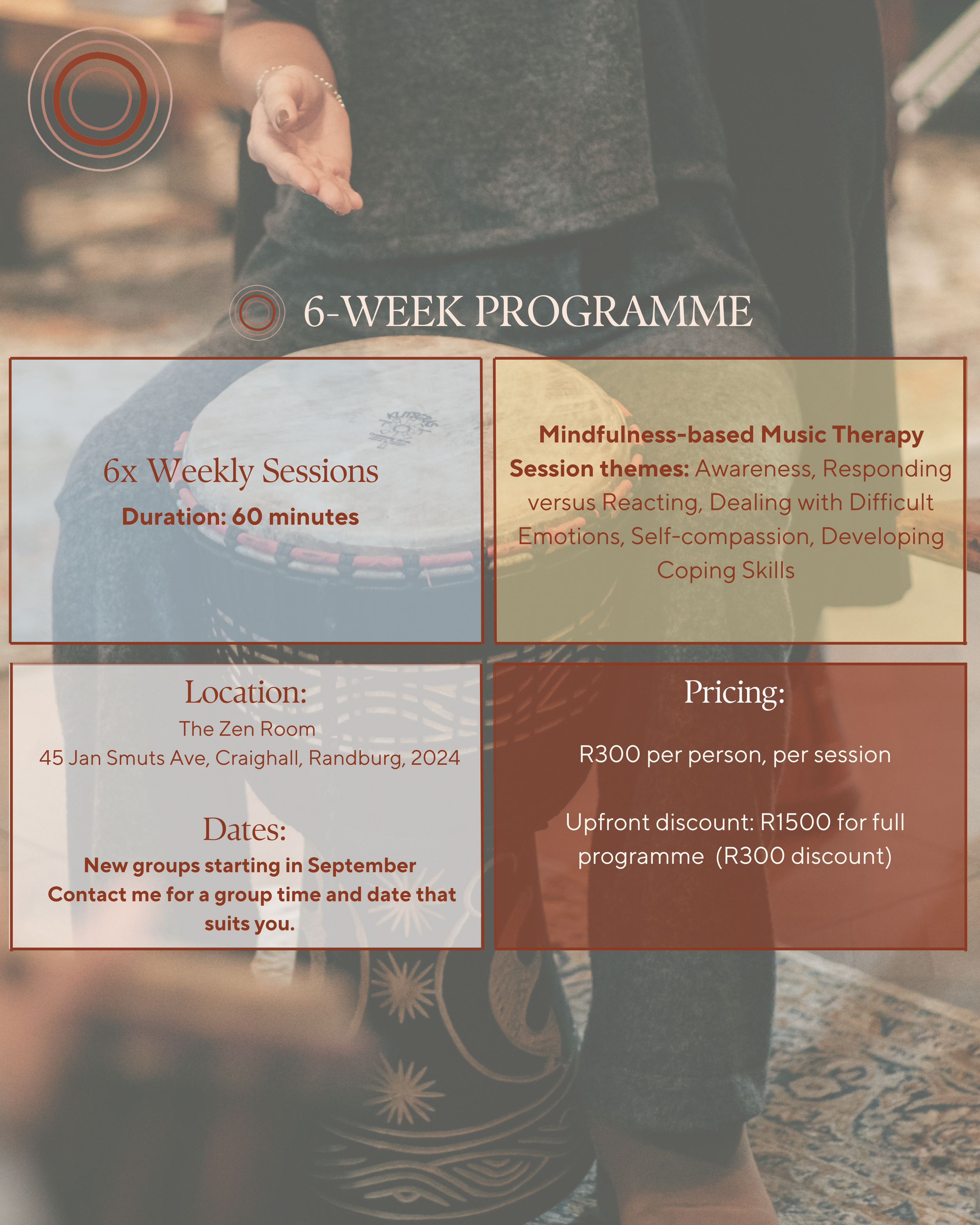 6-WEEK PROGRAMME

6x Weekly Sessions
Duration: 60 minutes

Mindfulness-based Music Therapy
Session themes: Awareness, Responding versus Reacting, Dealing with Difficult Emotions, Self-compassion, Developing Coping Skills

Location:
The Zen Room
45 Jan Smuts Ave, Craighall, Randburg, 2024

Dates:
New groups starting in September
Contact me for a group time and date that suits you.

Pricing:

R300 per person, per session

Upfront discount: R1500 for full programme (R300 discount)